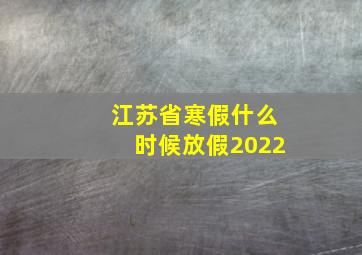 江苏省寒假什么时候放假2022